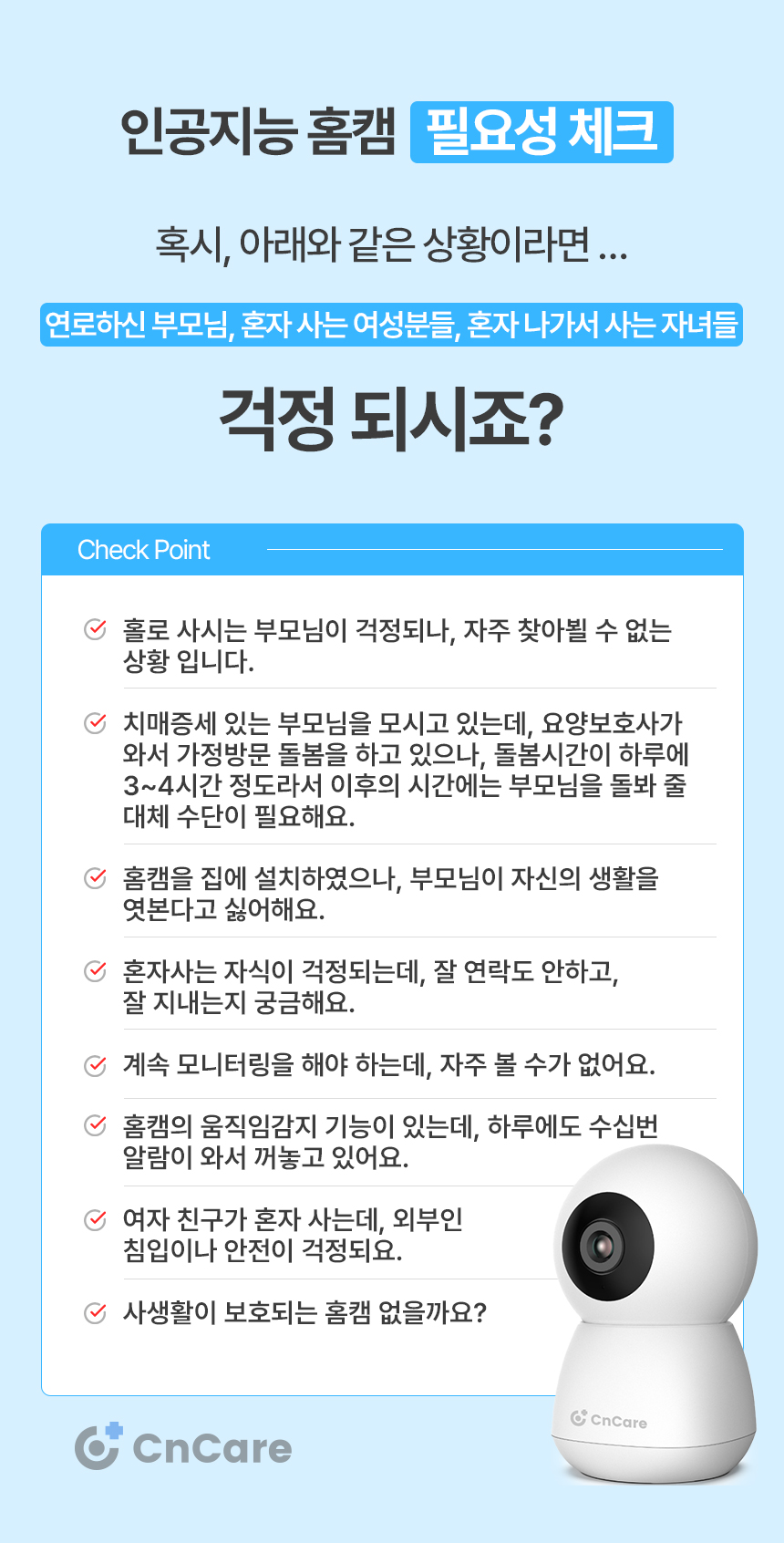 인공지능 홈캠 필요성 체크

혹시, 아래와 같은 상황이라면 ...

연로하신 부모님, 혼자 사는 여성분들, 혼자 나가서 사는 자녀들

걱정 되시죠?

Check Point

홀로 사시는 부모님이 걱정되나, 자주 찾아뵐 수 없는 상황 입니다.

치매증세 있는 부모님을 모시고 있는데, 요양보호사가 와서 가정방문 돌봄을 하고 있으나, 돌봄시간이 하루에 3~4시간 정도라서 이후의 시간에는 부모님을 돌봐 줄 대체 수단이 필요해요.

홈캠을 집에 설치하였으나, 부모님이 자신의 생활을 엿본다고 싫어해요.

혼자사는 자식이 걱정되는데, 잘 연락도 안하고, 잘 지내는지 궁금해요.

계속 모니터링을 해야 하는데, 자주 볼 수가 없어요.

홈캠의 움직임감지 기능이 있는데, 하루에도 수십번 알람이 와서 꺼놓고 있어요.

여자 친구가 혼자 사는데, 외부인 침입이나 안전이 걱정되요.

사생활이 보호되는 홈캠 없을까요?

CnCare

CnCare